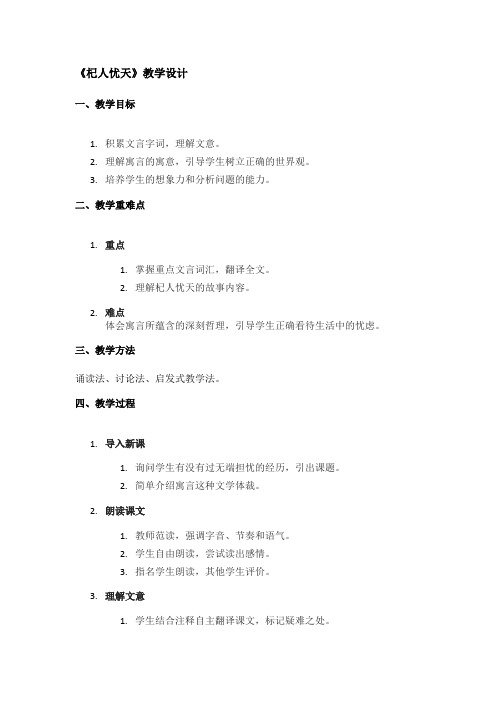 《杞人忧天》教学设计

一、教学目标

1. 积累文言字词，理解文意。
2. 理解寓言的寓意，引导学生树立正确的世界观。
3. 培养学生的想象力和分析问题的能力。

二、教学重难点

1. 重点

1. 掌握重点文言词汇，翻译全文。
2. 理解杞人忧天的故事内容。

2. 难点
体会寓言所蕴含的深刻哲理，引导学生正确看待生活中的忧虑。

三、教学方法

诵读法、讨论法、启发式教学法。

四、教学过程

1. 导入新课

1. 询问学生有没有过无端担忧的经历，引出课题。
2. 简单介绍寓言这种文学体裁。

2. 朗读课文

1. 教师范读，强调字音、节奏和语气。
2. 学生自由朗读，尝试读出感情。
3. 指名学生朗读，其他学生评价。

3. 理解文意

1. 学生结合注释自主翻译课文，标记疑难之处。